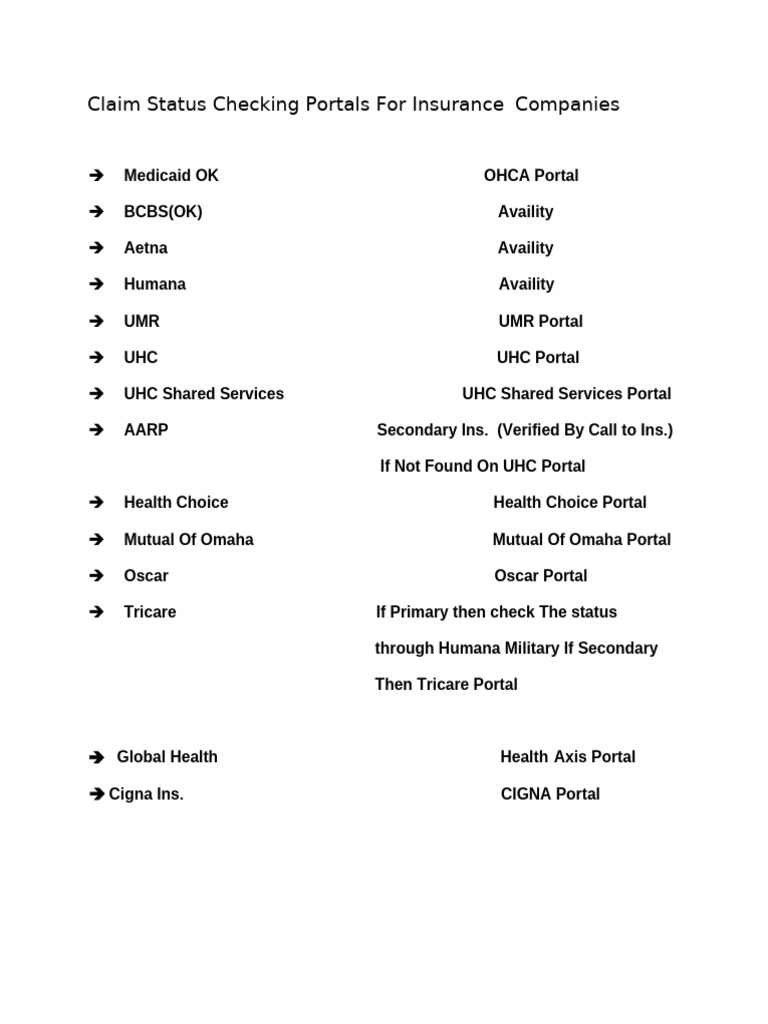 Claim Status Checking Portals For Insurance Companies

➔ Medicaid OK OHCA Portal

➔ BCBS(OK) Availity

➔ Aetna Availity

➔ Humana Availity

➔ UMR UMR Portal

➔ UHC UHC Portal

➔ UHC Shared Services UHC Shared Services Portal

➔ AARP Secondary Ins. (Verified By Call to Ins.) If Not Found On UHC Portal

➔ Health Choice Health Choice Portal

➔ Mutual Of Omaha Mutual Of Omaha Portal

➔ Oscar Oscar Portal

➔ Tricare If Primary then check The status through Humana Military If Secondary Then Tricare Portal

➔ Global Health Health Axis Portal

➔ Cigna Ins. CIGNA Portal